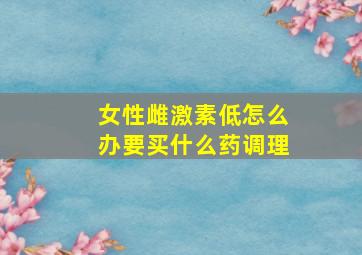 女性雌激素低怎么办要买什么药调理